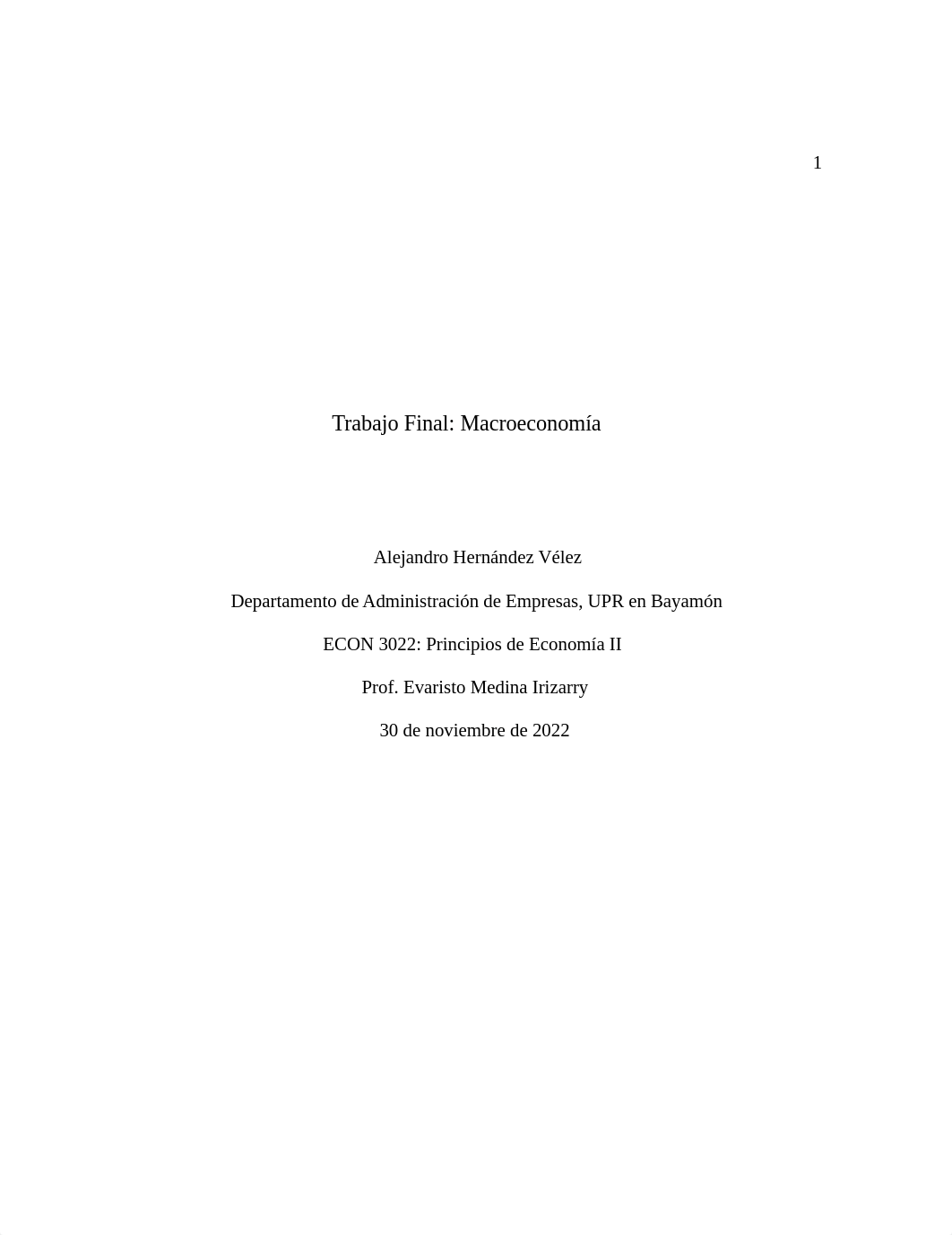 1

Trabajo Final: Macroeconomía

Alejandro Hernández Vélez

Departamento de Administración de Empresas, UPR en Bayamón

ECON 3022: Principios de Economía II

Prof. Evaristo Medina Irizarry

30 de noviembre de 2022